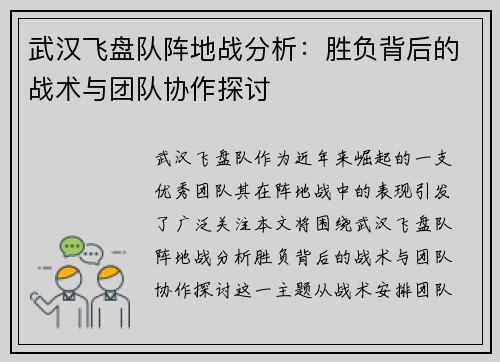 武汉飞盘队阵地战分析：胜负背后的战术与团队协作探讨

武汉飞盘队作为近年来崛起的一支优秀团队其在阵地战中的表现引发了广泛关注本文将围绕武汉飞盘队阵地战分析胜负背后的战术与团队协作探讨这一主题从战术安排团队